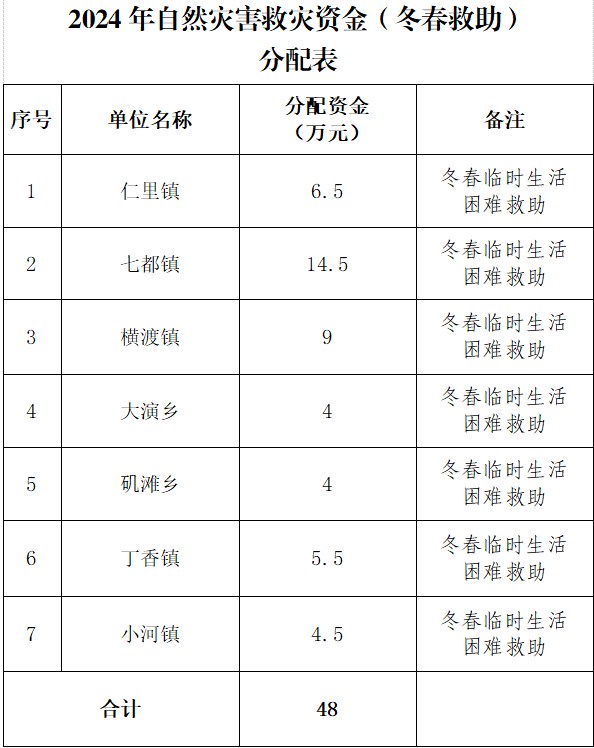 2024 年自然灾害救灾资金（冬春救助）分配表

| 序号 | 单位名称 | 分配资金（万元） | 备注 |
|---|---|---|---|
| 1 | 仁里镇 | 6.5 | 冬春临时生活困难救助 |
| 2 | 七都镇 | 14.5 | 冬春临时生活困难救助 |
| 3 | 横渡镇 | 9 | 冬春临时生活困难救助 |
| 4 | 大演乡 | 4 | 冬春临时生活困难救助 |
| 5 | 矶滩乡 | 4 | 冬春临时生活困难救助 |
| 6 | 丁香镇 | 5.5 | 冬春临时生活困难救助 |
| 7 | 小河镇 | 4.5 | 冬春临时生活困难救助 |
| 合计 | | 48 | |